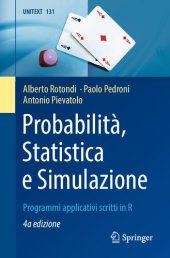 UNITEXT 131

Alberto Rotondi · Paolo Pedroni
Antonio Pievatolo

Probabilità, Statistica e Simulazione

Programmi applicativi scritti in R

4a edizione

Springer